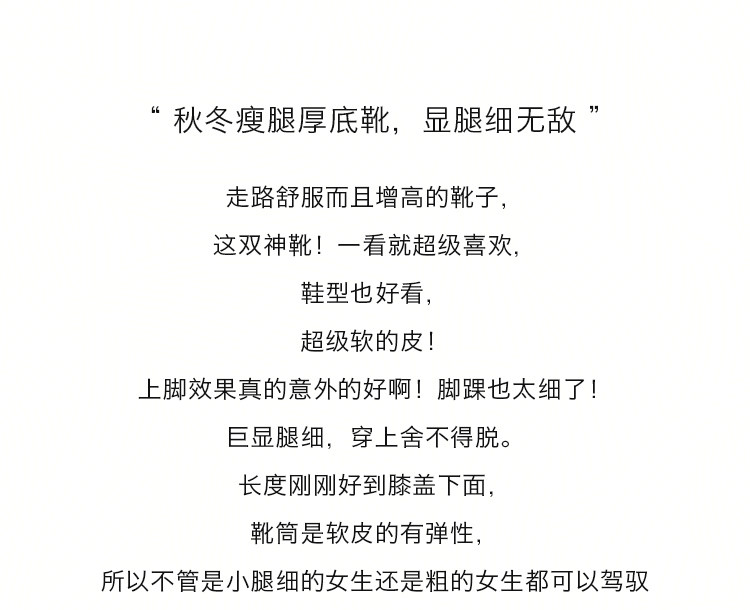 “ 秋冬瘦腿厚底靴，显腿细无敌 ”

走路舒服而且增高的靴子，

这双神靴！一看就超级喜欢，

鞋型也好看，

超级软的皮！

上脚效果真的意外的好啊！脚踝也太细了！

巨显腿细，穿上舍不得脱。

长度刚刚好到膝盖下面，

靴筒是软皮的有弹性，

所以不管是小腿细的女生还是粗的女生都可以驾驭